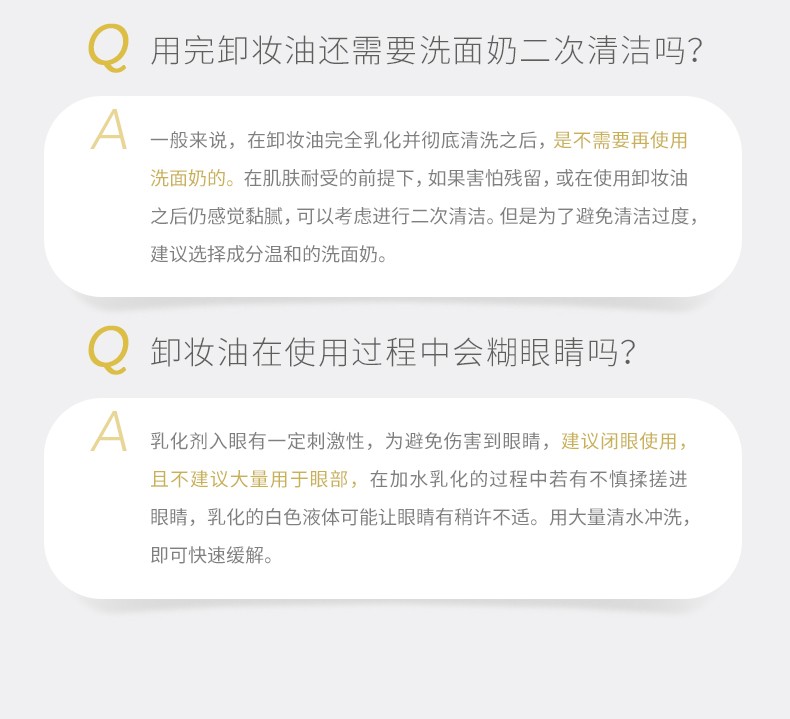 Q 用完卸妆油还需要洗面奶二次清洁吗?

A 一般来说，在卸妆油完全乳化并彻底清洗之后，是不需要再使用洗面奶的。在肌肤耐受的前提下，如果害怕残留，或在使用卸妆油之后仍感觉黏腻，可以考虑进行二次清洁。但是为了避免清洁过度，建议选择成分温和的洗面奶。

Q 卸妆油在使用过程中会糊眼睛吗?

A 乳化剂入眼有一定刺激性，为避免伤害到眼睛，建议闭眼使用，且不建议大量用于眼部，在加水乳化的过程中若有不慎揉搓进眼睛，乳化的白色液体可能让眼睛有稍许不适。用大量清水冲洗，即可快速缓解。